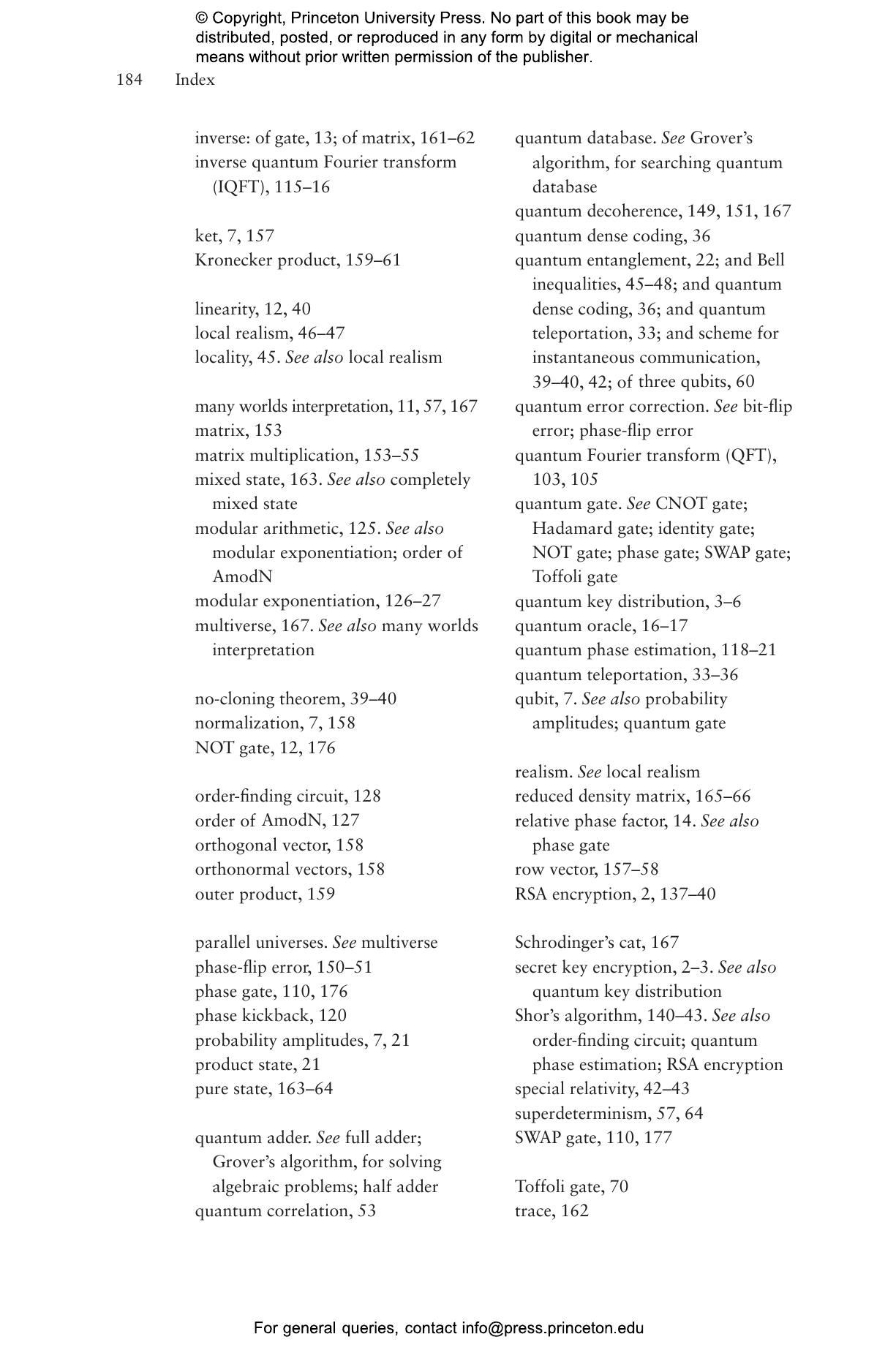 © Copyright, Princeton University Press. No part of this book may be distributed, posted, or reproduced in any form by digital or mechanical means without prior written permission of the publisher.

184 Index

inverse: of gate, 13; of matrix, 161–62
inverse quantum Fourier transform (IQFT), 115–16

ket, 7, 157
Kronecker product, 159–61

linearity, 12, 40
local realism, 46–47
locality, 45. See also local realism

many worlds interpretation, 11, 57, 167
matrix, 153
matrix multiplication, 153–55
mixed state, 163. See also completely mixed state
modular arithmetic, 125. See also modular exponentiation; order of AmodN
modular exponentiation, 126–27
multiverse, 167. See also many worlds interpretation

no-cloning theorem, 39–40
normalization, 7, 158
NOT gate, 12, 176

order-finding circuit, 128
order of AmodN, 127
orthogonal vector, 158
orthonormal vectors, 158
outer product, 159

parallel universes. See multiverse
phase-flip error, 150–51
phase gate, 110, 176
phase kickback, 120
probability amplitudes, 7, 21
product state, 21
pure state, 163–64

quantum adder. See full adder; Grover's algorithm, for solving algebraic problems; half adder
quantum correlation, 53

quantum database. See Grover's algorithm, for searching quantum database
quantum decoherence, 149, 151, 167
quantum dense coding, 36
quantum entanglement, 22; and Bell inequalities, 45–48; and quantum dense coding, 36; and quantum teleportation, 33; and scheme for instantaneous communication, 39–40, 42; of three qubits, 60
quantum error correction. See bit-flip error; phase-flip error
quantum Fourier transform (QFT), 103, 105
quantum gate. See CNOT gate; Hadamard gate; identity gate; NOT gate; phase gate; SWAP gate; Toffoli gate
quantum key distribution, 3–6
quantum oracle, 16–17
quantum phase estimation, 118–21
quantum teleportation, 33–36
qubit, 7. See also probability amplitudes; quantum gate

realism. See local realism
reduced density matrix, 165–66
relative phase factor, 14. See also phase gate
row vector, 157–58
RSA encryption, 2, 137–40

Schrodinger's cat, 167
secret key encryption, 2–3. See also quantum key distribution
Shor's algorithm, 140–43. See also order-finding circuit; quantum phase estimation; RSA encryption
special relativity, 42–43
superdeterminism, 57, 64
SWAP gate, 110, 177

Toffoli gate, 70
trace, 162

For general queries, contact info@press.princeton.edu